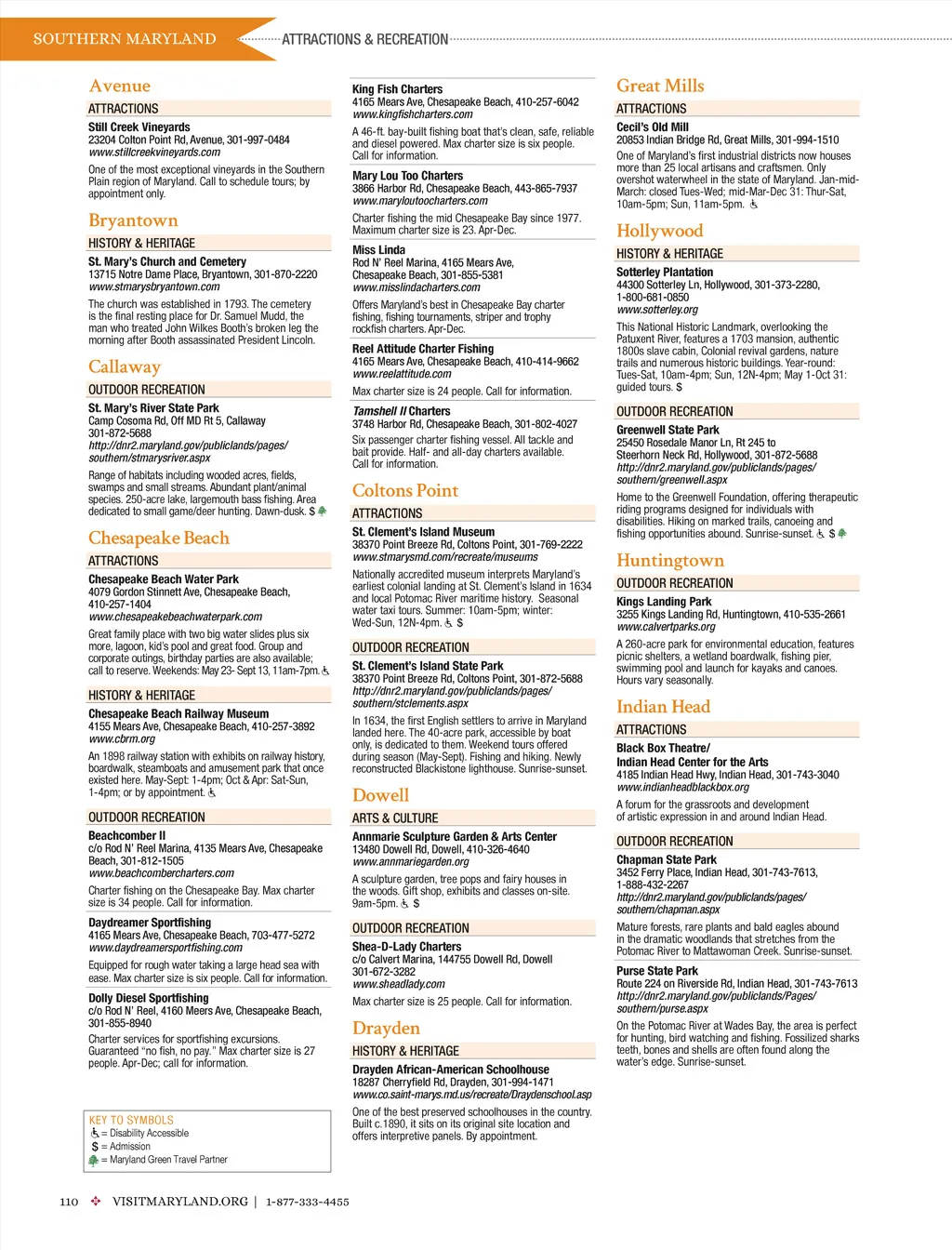 SOUTHERN MARYLAND ATTRACTIONS & RECREATION

Avenue

ATTRACTIONS

Still Creek Vineyards
23204 Colton Point Rd, Avenue, 301-997-0484
www.stillcreekvineyards.com

One of the most exceptional vineyards in the Southern Plain region of Maryland. Call to schedule tours; by appointment only.

Bryantown

HISTORY & HERITAGE

St. Mary's Church and Cemetery
13715 Notre Dame Place, Bryantown, 301-870-2220
www.stmarysbryantown.com

The church was established in 1793. The cemetery is the final resting place for Dr. Samuel Mudd, the man who treated John Wilkes Booth's broken leg the morning after Booth assassinated President Lincoln.

Callaway

OUTDOOR RECREATION

St. Mary's River State Park
Camp Cosoma Rd, Off MD Rt 5, Callaway
301-872-5688
http://dnr2.maryland.gov/publiclands/pages/southern/stmarysriver.aspx

Range of habitats including wooded acres, fields, swamps and small streams. Abundant plant/animal species. 250-acre lake, largemouth bass fishing. Area dedicated to small game/deer hunting. Dawn-dusk. $

Chesapeake Beach

ATTRACTIONS

Chesapeake Beach Water Park
4079 Gordon Stinnett Ave, Chesapeake Beach, 410-257-1404
www.chesapeakebeachwaterpark.com

Great family place with two big water slides plus six more, lagoon, kid's pool and great food. Group and corporate outings, birthday parties are also available; call to reserve. Weekends: May 23- Sept 13, 11am-7pm.

HISTORY & HERITAGE

Chesapeake Beach Railway Museum
4155 Mears Ave, Chesapeake Beach, 410-257-3892
www.cbrm.org

An 1898 railway station with exhibits on railway history, boardwalk, steamboats and amusement park that once existed here. May-Sept: 1-4pm; Oct & Apr: Sat-Sun, 1-4pm; or by appointment.

OUTDOOR RECREATION

Beachcomber II
c/o Rod N' Reel Marina, 4135 Mears Ave, Chesapeake Beach, 301-812-1505
www.beachcombercharters.com

Charter fishing on the Chesapeake Bay. Max charter size is 34 people. Call for information.

Daydreamer Sportfishing
4165 Mears Ave, Chesapeake Beach, 703-477-5272
www.daydreamersportfishing.com

Equipped for rough water taking a large head sea with ease. Max charter size is six people. Call for information.

Dolly Diesel Sportfishing
c/o Rod N' Reel, 4160 Meers Ave, Chesapeake Beach, 301-855-8940

Charter services for sportfishing excursions. Guaranteed "no fish, no pay." Max charter size is 27 people. Apr-Dec; call for information.

KEY TO SYMBOLS
= Disability Accessible
$ = Admission
= Maryland Green Travel Partner

King Fish Charters
4165 Mears Ave, Chesapeake Beach, 410-257-6042
www.kingfishcharters.com

A 46-ft. bay-built fishing boat that's clean, safe, reliable and diesel powered. Max charter size is six people. Call for information.

Mary Lou Too Charters
3866 Harbor Rd, Chesapeake Beach, 443-865-7937
www.maryloutoocharters.com

Charter fishing the mid Chesapeake Bay since 1977. Maximum charter size is 23. Apr-Dec.

Miss Linda
Rod N' Reel Marina, 4165 Mears Ave, Chesapeake Beach, 301-855-5381
www.misslindacharters.com

Offers Maryland's best in Chesapeake Bay charter fishing, fishing tournaments, striper and trophy rockfish charters. Apr-Dec.

Reel Attitude Charter Fishing
4165 Mears Ave, Chesapeake Beach, 410-414-9662
www.reelattitude.com

Max charter size is 24 people. Call for information.

Tamshell II Charters
3748 Harbor Rd, Chesapeake Beach, 301-802-4027

Six passenger charter fishing vessel. All tackle and bait provide. Half- and all-day charters available. Call for information.

Coltons Point

ATTRACTIONS

St. Clement's Island Museum
38370 Point Breeze Rd, Coltons Point, 301-769-2222
www.stmarysmd.com/recreate/museums

Nationally accredited museum interprets Maryland's earliest colonial landing at St. Clement's Island in 1634 and local Potomac River maritime history. Seasonal water taxi tours. Summer: 10am-5pm; winter: Wed-Sun, 12N-4pm. $

OUTDOOR RECREATION

St. Clement's Island State Park
38370 Point Breeze Rd, Coltons Point, 301-872-5688
http://dnr2.maryland.gov/publiclands/pages/southern/stclements.aspx

In 1634, the first English settlers to arrive in Maryland landed here. The 40-acre park, accessible by boat only, is dedicated to them. Weekend tours offered during season (May-Sept). Fishing and hiking. Newly reconstructed Blackistone lighthouse. Sunrise-sunset.

Dowell

ARTS & CULTURE

Annmarie Sculpture Garden & Arts Center
13480 Dowell Rd, Dowell, 410-326-4640
www.annmariegarden.org

A sculpture garden, tree pops and fairy houses in the woods. Gift shop, exhibits and classes on-site. 9am-5pm. $

OUTDOOR RECREATION

Shea-D-Lady Charters
c/o Calvert Marina, 144755 Dowell Rd, Dowell
301-672-3282
www.sheadlady.com

Max charter size is 25 people. Call for information.

Drayden

HISTORY & HERITAGE

Drayden African-American Schoolhouse
18287 Cherryfield Rd, Drayden, 301-994-1471
www.co.saint-marys.md.us/recreate/Draydenschool.asp

One of the best preserved schoolhouses in the country. Built c.1890, it sits on its original site location and offers interpretive panels. By appointment.

Great Mills

ATTRACTIONS

Cecil's Old Mill
20853 Indian Bridge Rd, Great Mills, 301-994-1510

One of Maryland's first industrial districts now houses more than 25 local artisans and craftsmen. Only overshot waterwheel in the state of Maryland. Jan-mid-March: closed Tues-Wed; mid-Mar-Dec 31: Thur-Sat, 10am-5pm; Sun, 11am-5pm.

Hollywood

HISTORY & HERITAGE

Sotterley Plantation
44300 Sotterley Ln, Hollywood, 301-373-2280, 1-800-681-0850
www.sotterley.org

This National Historic Landmark, overlooking the Patuxent River, features a 1703 mansion, authentic 1800s slave cabin, Colonial revival gardens, nature trails and numerous historic buildings. Year-round: Tues-Sat, 10am-4pm; Sun, 12N-4pm; May 1-Oct 31: guided tours. $

OUTDOOR RECREATION

Greenwell State Park
25450 Rosedale Manor Ln, Rt 245 to Steerhorn Neck Rd, Hollywood, 301-872-5688
http://dnr2.maryland.gov/publiclands/pages/southern/greenwell.aspx

Home to the Greenwell Foundation, offering therapeutic riding programs designed for individuals with disabilities. Hiking on marked trails, canoeing and fishing opportunities abound. Sunrise-sunset. $

Huntingtown

OUTDOOR RECREATION

Kings Landing Park
3255 Kings Landing Rd, Huntingtown, 410-535-2661
www.calvertparks.org

A 260-acre park for environmental education, features picnic shelters, a wetland boardwalk, fishing pier, swimming pool and launch for kayaks and canoes. Hours vary seasonally.

Indian Head

ATTRACTIONS

Black Box Theatre/
Indian Head Center for the Arts
4185 Indian Head Hwy, Indian Head, 301-743-3040
www.indianheadblackbox.org

A forum for the grassroots and development of artistic expression in and around Indian Head.

OUTDOOR RECREATION

Chapman State Park
3452 Ferry Place, Indian Head, 301-743-7613, 1-888-432-2267
http://dnr2.maryland.gov/publiclands/pages/southern/chapman.aspx

Mature forests, rare plants and bald eagles abound in the dramatic woodlands that stretches from the Potomac River to Mattawoman Creek. Sunrise-sunset.

Purse State Park
Route 224 on Riverside Rd, Indian Head, 301-743-7613
http://dnr2.maryland.gov/publiclands/Pages/southern/purse.aspx

On the Potomac River at Wades Bay, the area is perfect for hunting, bird watching and fishing. Fossilized sharks teeth, bones and shells are often found along the water's edge. Sunrise-sunset.

110 VISITMARYLAND.ORG | 1-877-333-4455